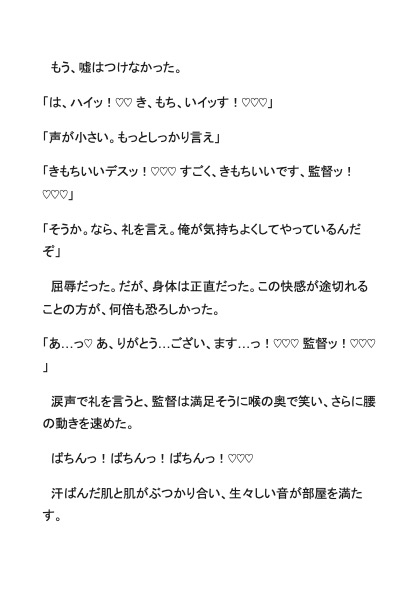 もう、嘘はつけなかった。

「は、ハイッ！♡♡ き、もち、いイッす！♡♡♡」

「声が小さい。もっとしっかり言え」

「きもちいいデスッ！♡♡♡ すごく、きもちいいです、監督ッ！♡♡♡」

「そうか。なら、礼を言え。俺が気持ちよくしてやっているんだぞ」

屈辱だった。だが、身体は正直だった。この快感が途切れることの方が、何倍も恐ろしかった。

「あ…っ♡ あ、りがとう…ござい、ます…っ！♡♡♡ 監督ッ！♡♡♡」

涙声で礼を言うと、監督は満足そうに喉の奥で笑い、さらに腰の動きを速めた。

ぱちんっ！ぱちんっ！ぱちんっ！♡♡♡

汗ばんだ肌と肌がぶつかり合い、生々しい音が部屋を満たす。